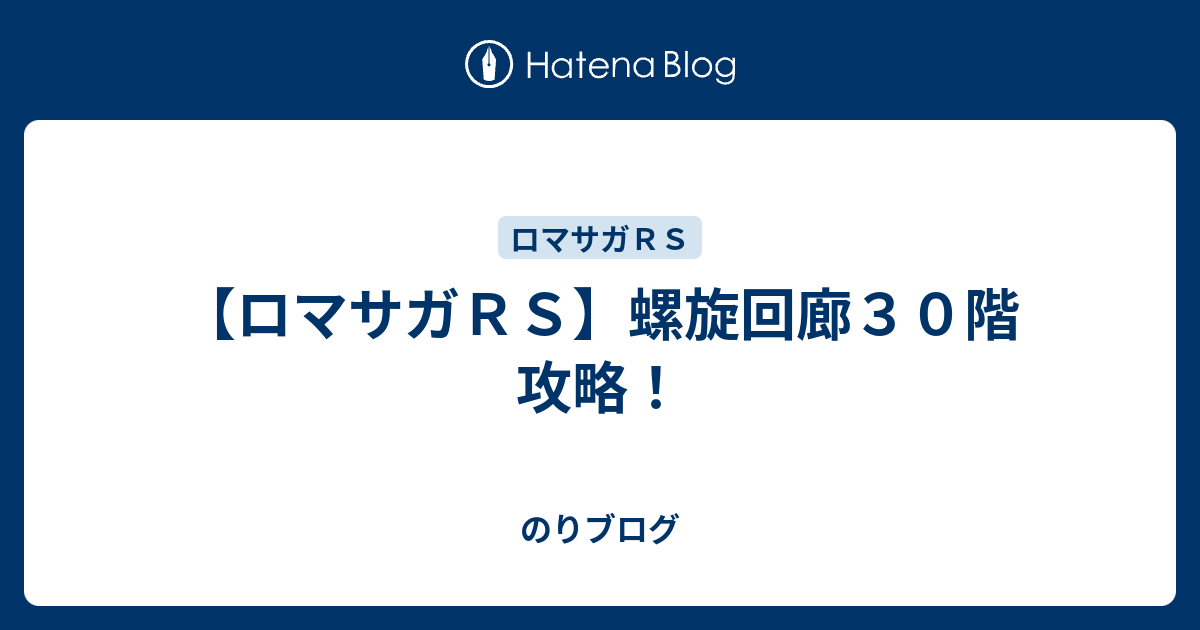 Hatena Blog

ロマサガＲＳ

【ロマサガＲＳ】螺旋回廊３０階攻略！

のりブログ